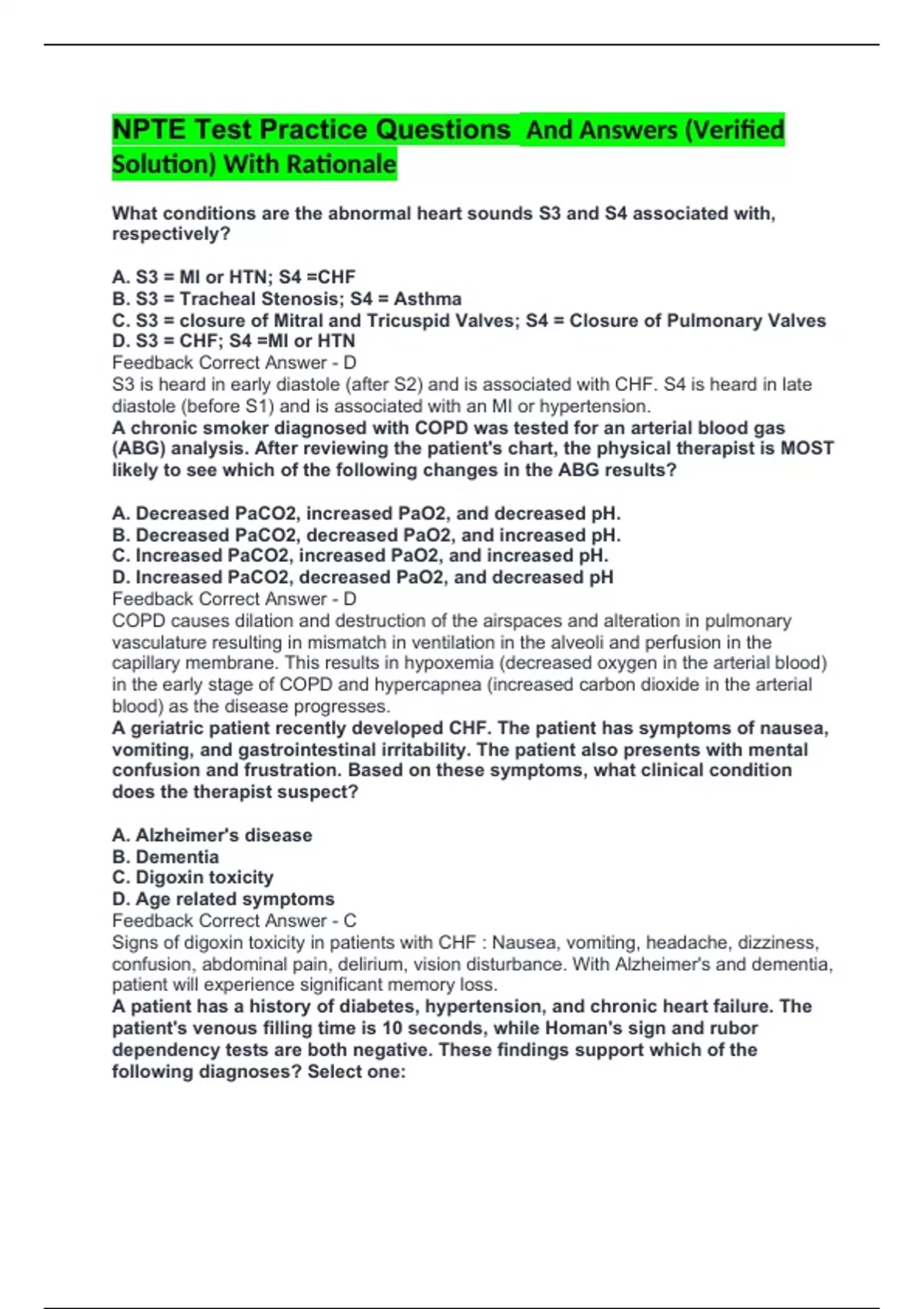 NPTE Test Practice Questions And Answers (Verified Solution) With Rationale

What conditions are the abnormal heart sounds S3 and S4 associated with, respectively?

A. S3 = MI or HTN; S4 =CHF
B. S3 = Tracheal Stenosis; S4 = Asthma
C. S3 = closure of Mitral and Tricuspid Valves; S4 = Closure of Pulmonary Valves
D. S3 = CHF; S4 =MI or HTN
Feedback Correct Answer - D
S3 is heard in early diastole (after S2) and is associated with CHF. S4 is heard in late diastole (before S1) and is associated with an MI or hypertension.
A chronic smoker diagnosed with COPD was tested for an arterial blood gas (ABG) analysis. After reviewing the patient's chart, the physical therapist is MOST likely to see which of the following changes in the ABG results?

A. Decreased PaCO2, increased PaO2, and decreased pH.
B. Decreased PaCO2, decreased PaO2, and increased pH.
C. Increased PaCO2, increased PaO2, and increased pH.
D. Increased PaCO2, decreased PaO2, and decreased pH
Feedback Correct Answer - D
COPD causes dilation and destruction of the airspaces and alteration in pulmonary vasculature resulting in mismatch in ventilation in the alveoli and perfusion in the capillary membrane. This results in hypoxemia (decreased oxygen in the arterial blood) in the early stage of COPD and hypercapnea (increased carbon dioxide in the arterial blood) as the disease progresses.
A geriatric patient recently developed CHF. The patient has symptoms of nausea, vomiting, and gastrointestinal irritability. The patient also presents with mental confusion and frustration. Based on these symptoms, what clinical condition does the therapist suspect?

A. Alzheimer's disease
B. Dementia
C. Digoxin toxicity
D. Age related symptoms
Feedback Correct Answer - C
Signs of digoxin toxicity in patients with CHF : Nausea, vomiting, headache, dizziness, confusion, abdominal pain, delirium, vision disturbance. With Alzheimer's and dementia, patient will experience significant memory loss.
A patient has a history of diabetes, hypertension, and chronic heart failure. The patient's venous filling time is 10 seconds, while Homan's sign and rubor dependency tests are both negative. These findings support which of the following diagnoses? Select one: